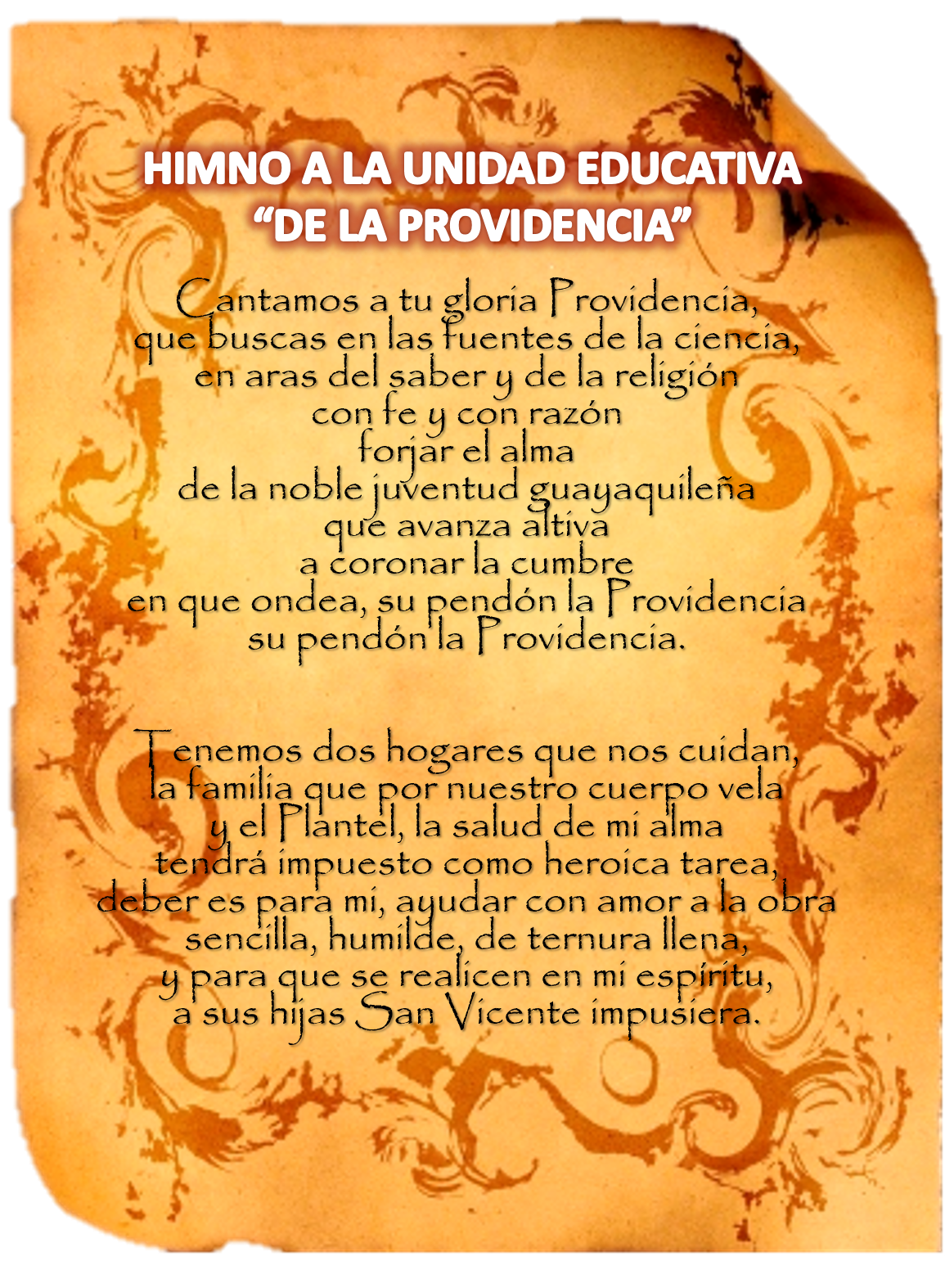 HIMNO A LA UNIDAD EDUCATIVA
“DE LA PROVIDENCIA”

Cantamos a tu gloria Providencia,
que buscas en las fuentes de la ciencia,
en aras del saber y de la religión
con fe y con razón
forjar el alma
de la noble juventud guayaquileña
que avanza altiva
a coronar la cumbre
en que ondea, su pendón la Providencia
su pendón la Providencia.

Tenemos dos hogares que nos cuidan,
la familia que por nuestro cuerpo vela
y el Plantel, la salud de mi alma
tendrá impuesto como heroica tarea,
deber es para mi, ayudar con amor a la obra
sencilla, humilde, de ternura llena,
y para que se realicen en mi espíritu,
a sus hijas San Vicente impusiera.